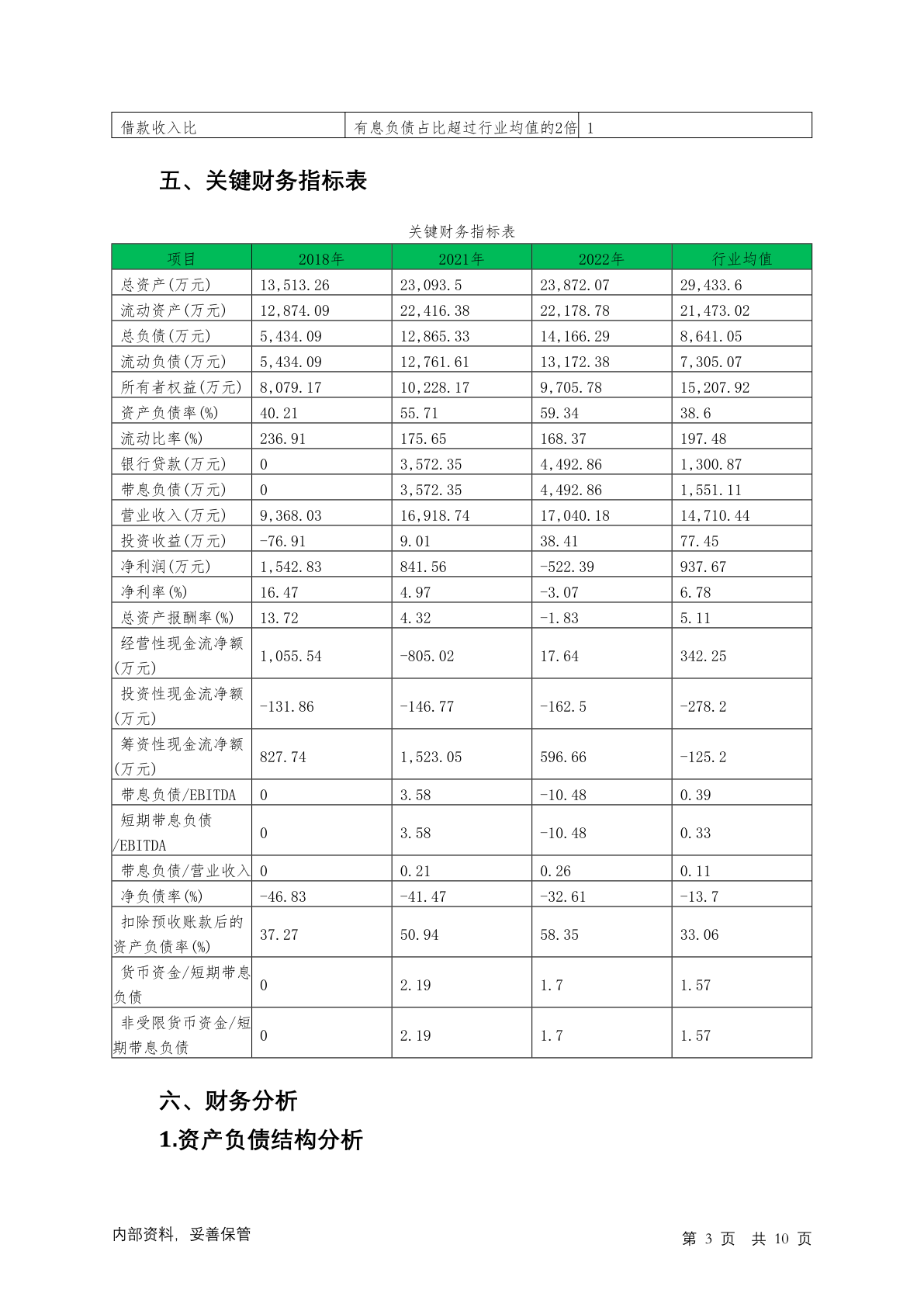 | 借款收入比 | 有息负债占比超过行业均值的2倍 | 1 |
|---|---|---|

五、关键财务指标表

关键财务指标表

| 项目 | 2018年 | 2021年 | 2022年 | 行业均值 |
|---|---|---|---|---|
| 总资产(万元) | 13,513.26 | 23,093.5 | 23,872.07 | 29,433.6 |
| 流动资产(万元) | 12,874.09 | 22,416.38 | 22,178.78 | 21,473.02 |
| 总负债(万元) | 5,434.09 | 12,865.33 | 14,166.29 | 8,641.05 |
| 流动负债(万元) | 5,434.09 | 12,761.61 | 13,172.38 | 7,305.07 |
| 所有者权益(万元) | 8,079.17 | 10,228.17 | 9,705.78 | 15,207.92 |
| 资产负债率(%) | 40.21 | 55.71 | 59.34 | 38.6 |
| 流动比率(%) | 236.91 | 175.65 | 168.37 | 197.48 |
| 银行贷款(万元) | 0 | 3,572.35 | 4,492.86 | 1,300.87 |
| 带息负债(万元) | 0 | 3,572.35 | 4,492.86 | 1,551.11 |
| 营业收入(万元) | 9,368.03 | 16,918.74 | 17,040.18 | 14,710.44 |
| 投资收益(万元) | -76.91 | 9.01 | 38.41 | 77.45 |
| 净利润(万元) | 1,542.83 | 841.56 | -522.39 | 937.67 |
| 净利率(%) | 16.47 | 4.97 | -3.07 | 6.78 |
| 总资产报酬率(%) | 13.72 | 4.32 | -1.83 | 5.11 |
| 经营性现金流净额(万元) | 1,055.54 | -805.02 | 17.64 | 342.25 |
| 投资性现金流净额(万元) | -131.86 | -146.77 | -162.5 | -278.2 |
| 筹资性现金流净额(万元) | 827.74 | 1,523.05 | 596.66 | -125.2 |
| 带息负债/EBITDA | 0 | 3.58 | -10.48 | 0.39 |
| 短期带息负债/EBITDA | 0 | 3.58 | -10.48 | 0.33 |
| 带息负债/营业收入 | 0 | 0.21 | 0.26 | 0.11 |
| 净负债率(%) | -46.83 | -41.47 | -32.61 | -13.7 |
| 扣除预收账款后的资产负债率(%) | 37.27 | 50.94 | 58.35 | 33.06 |
| 货币资金/短期带息负债 | 0 | 2.19 | 1.7 | 1.57 |
| 非受限货币资金/短期带息负债 | 0 | 2.19 | 1.7 | 1.57 |

六、财务分析

1.资产负债结构分析

内部资料，妥善保管

第 3 页 共 10 页